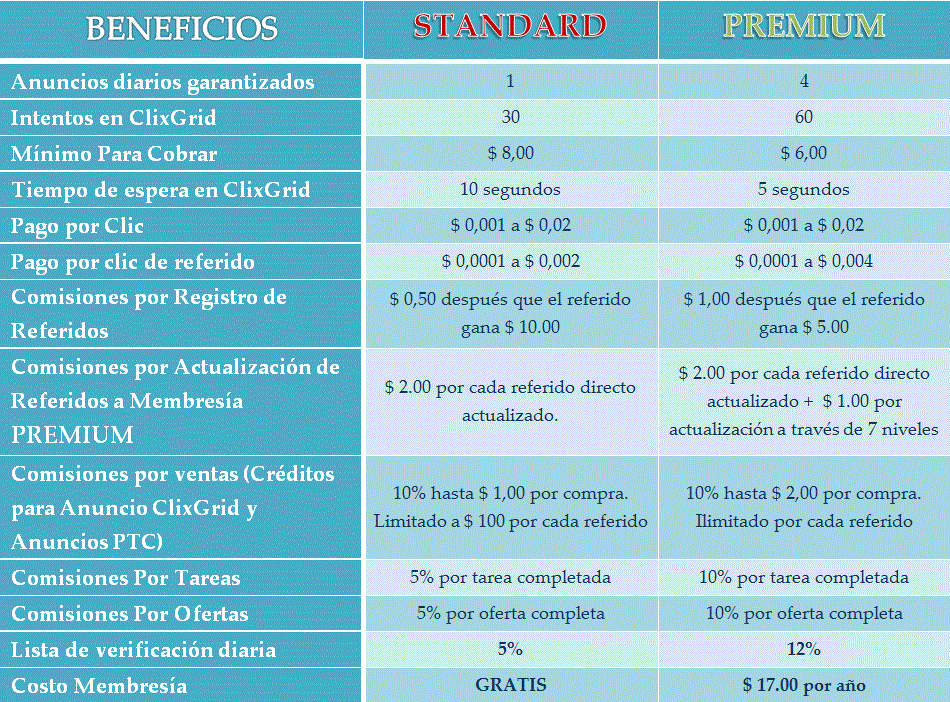 | BENEFICIOS | STANDARD | PREMIUM |
|---|---|---|
| Anuncios diarios garantizados | 1 | 4 |
| Intentos en ClixGrid | 30 | 60 |
| Mínimo Para Cobrar | \$ 8,00 | \$ 6,00 |
| Tiempo de espera en ClixGrid | 10 segundos | 5 segundos |
| Pago por Clic | \$ 0,001 a \$ 0,02 | \$ 0,001 a \$ 0,02 |
| Pago por clic de referido | \$ 0,0001 a \$ 0,002 | \$ 0,0001 a \$ 0,004 |
| Comisiones por Registro de Referidos | \$ 0,50 después que el referido gana \$ 10.00 | \$ 1,00 después que el referido gana \$ 5.00 |
| Comisiones por Actualización de Referidos a Membresía PREMIUM | \$ 2.00 por cada referido directo actualizado. | \$ 2.00 por cada referido directo actualizado + \$ 1.00 por actualización a través de 7 niveles |
| Comisiones por ventas (Créditos para Anuncio ClixGrid y Anuncios PTC) | 10% hasta \$ 1,00 por compra. Limitado a \$ 100 por cada referido | 10% hasta \$ 2,00 por compra. Ilimitado por cada referido |
| Comisiones Por Tareas | 5% por tarea completada | 10% por tarea completada |
| Comisiones Por Ofertas | 5% por oferta completa | 10% por oferta completa |
| Lista de verificación diaria | 5% | 12% |
| Costo Membresía | GRATIS | \$ 17.00 por año |